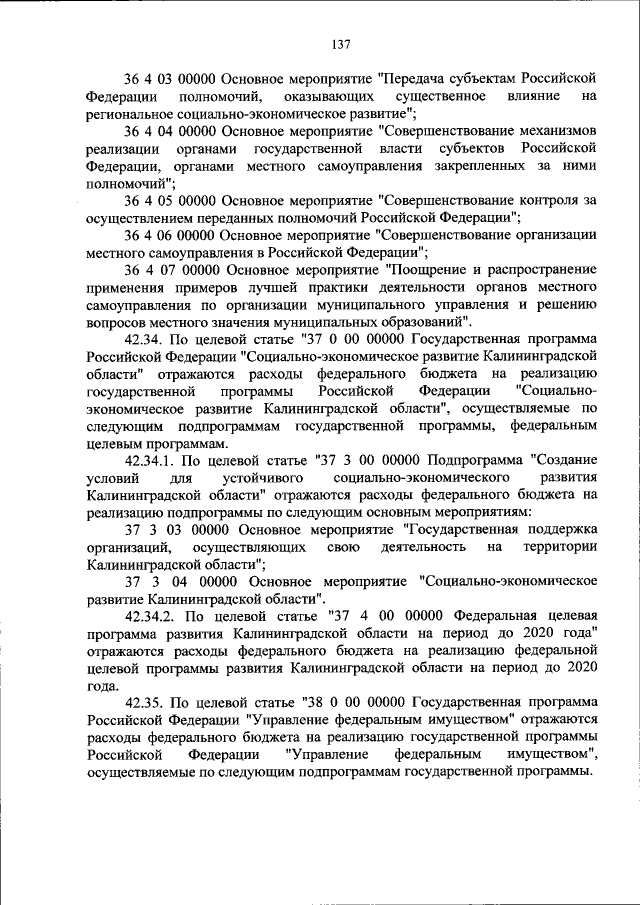 137

36 4 03 00000 Основное мероприятие "Передача субъектам Российской Федерации полномочий, оказывающих существенное влияние на региональное социально-экономическое развитие";

36 4 04 00000 Основное мероприятие "Совершенствование механизмов реализации органами государственной власти субъектов Российской Федерации, органами местного самоуправления закрепленных за ними полномочий";

36 4 05 00000 Основное мероприятие "Совершенствование контроля за осуществлением переданных полномочий Российской Федерации";

36 4 06 00000 Основное мероприятие "Совершенствование организации местного самоуправления в Российской Федерации";

36 4 07 00000 Основное мероприятие "Поощрение и распространение применения примеров лучшей практики деятельности органов местного самоуправления по организации муниципального управления и решению вопросов местного значения муниципальных образований".

42.34. По целевой статье "37 0 00 00000 Государственная программа Российской Федерации "Социально-экономическое развитие Калининградской области" отражаются расходы федерального бюджета на реализацию государственной программы Российской Федерации "Социально-экономическое развитие Калининградской области", осуществляемые по следующим подпрограммам государственной программы, федеральным целевым программам.

42.34.1. По целевой статье "37 3 00 00000 Подпрограмма "Создание условий для устойчивого социально-экономического развития Калининградской области" отражаются расходы федерального бюджета на реализацию подпрограммы по следующим основным мероприятиям:

37 3 03 00000 Основное мероприятие "Государственная поддержка организаций, осуществляющих свою деятельность на территории Калининградской области";

37 3 04 00000 Основное мероприятие "Социально-экономическое развитие Калининградской области".

42.34.2. По целевой статье "37 4 00 00000 Федеральная целевая программа развития Калининградской области на период до 2020 года" отражаются расходы федерального бюджета на реализацию федеральной целевой программы развития Калининградской области на период до 2020 года.

42.35. По целевой статье "38 0 00 00000 Государственная программа Российской Федерации "Управление федеральным имуществом" отражаются расходы федерального бюджета на реализацию государственной программы Российской Федерации "Управление федеральным имуществом", осуществляемые по следующим подпрограммам государственной программы.